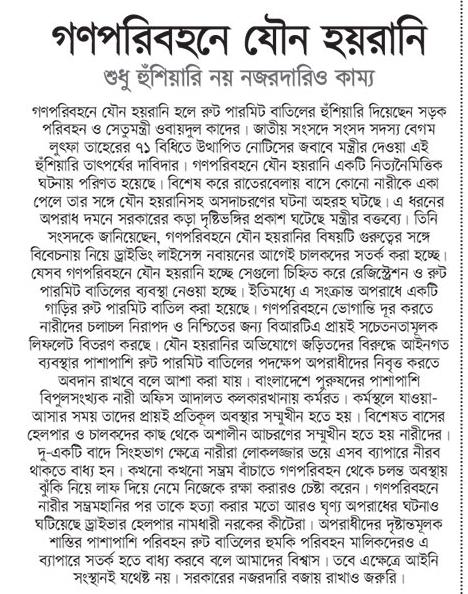 গণপরিবহনে যৌন হয়রানি

শুধু হুঁশিয়ারি নয় নজরদারিও কাম্য

গণপরিবহনে যৌন হয়রানি হলে রুট পারমিট বাতিলের হুঁশিয়ারি দিয়েছেন সড়ক পরিবহন ও সেতুমন্ত্রী ওবায়দুল কাদের। জাতীয় সংসদে সংসদ সদস্য বেগম লুৎফা তাহেরের ৭১ বিধিতে উত্থাপিত নোটিসের জবাবে মন্ত্রীর দেওয়া এই হুঁশিয়ারি তাৎপর্যের দাবিদার। গণপরিবহনে যৌন হয়রানি একটি নিত্যনৈমিত্তিক ঘটনায় পরিণত হয়েছে। বিশেষ করে রাতেরবেলায় বাসে কোনো নারীকে একা পেলে তার সঙ্গে যৌন হয়রানিসহ অসদাচরণের ঘটনা অহরহ ঘটছে। এ ধরনের অপরাধ দমনে সরকারের কড়া দৃষ্টিভঙ্গির প্রকাশ ঘটেছে মন্ত্রীর বক্তব্যে। তিনি সংসদকে জানিয়েছেন, গণপরিবহনে যৌন হয়রানির বিষয়টি গুরুত্বের সঙ্গে বিবেচনায় নিয়ে ড্রাইভিং লাইসেন্স নবায়নের আগেই চালকদের সতর্ক করা হচ্ছে। যেসব গণপরিবহনে যৌন হয়রানি হচ্ছে সেগুলো চিহ্নিত করে রেজিস্ট্রেশন ও রুট পারমিট বাতিলের ব্যবস্থা নেওয়া হচ্ছে। ইতিমধ্যে এ সংক্রান্ত অপরাধে একটি গাড়ির রুট পারমিট বাতিল করা হয়েছে। গণপরিবহনে ভোগান্তি দূর করতে নারীদের চলাচল নিরাপদ ও নিশ্চিতের জন্য বিআরটিএ প্রায়ই সচেতনতামূলক লিফলেট বিতরণ করছে। যৌন হয়রানির অভিযোগে জড়িতদের বিরুদ্ধে আইনগত ব্যবস্থার পাশাপাশি রুট পারমিট বাতিলের পদক্ষেপ অপরাধীদের নিবৃত্ত করতে অবদান রাখবে বলে আশা করা যায়। বাংলাদেশে পুরুষদের পাশাপাশি বিপুলসংখ্যক নারী অফিস আদালত কলকারখানায় কর্মরত। কর্মস্থলে যাওয়া-আসার সময় তাদের প্রায়ই প্রতিকূল অবস্থার সম্মুখীন হতে হয়। বিশেষত বাসের হেলপার ও চালকদের কাছ থেকে অশালীন আচরণের সম্মুখীন হতে হয় নারীদের। দু-একটি বাদে সিংহভাগ ক্ষেত্রে নারীরা লোকলজ্জার ভয়ে এসব ব্যাপারে নীরব থাকতে বাধ্য হন। কখনো কখনো সম্ভ্রম বাঁচাতে গণপরিবহন থেকে চলন্ত অবস্থায় ঝুঁকি নিয়ে লাফ দিয়ে নেমে নিজেকে রক্ষা করারও চেষ্টা করেন। গণপরিবহনে নারীর সম্ভ্রমহানির পর তাকে হত্যা করার মতো আরও ঘৃণ্য অপরাধের ঘটনাও ঘটিয়েছে ড্রাইভার হেলপার নামধারী নরকের কীটেরা। অপরাধীদের দৃষ্টান্তমূলক শাস্তির পাশাপাশি পরিবহন রুট বাতিলের হুমকি পরিবহন মালিকদেরও এ ব্যাপারে সতর্ক হতে বাধ্য করবে বলে আমাদের বিশ্বাস। তবে এক্ষেত্রে আইনি সংস্থানই যথেষ্ট নয়। সরকারের নজরদারি বজায় রাখাও জরুরি।